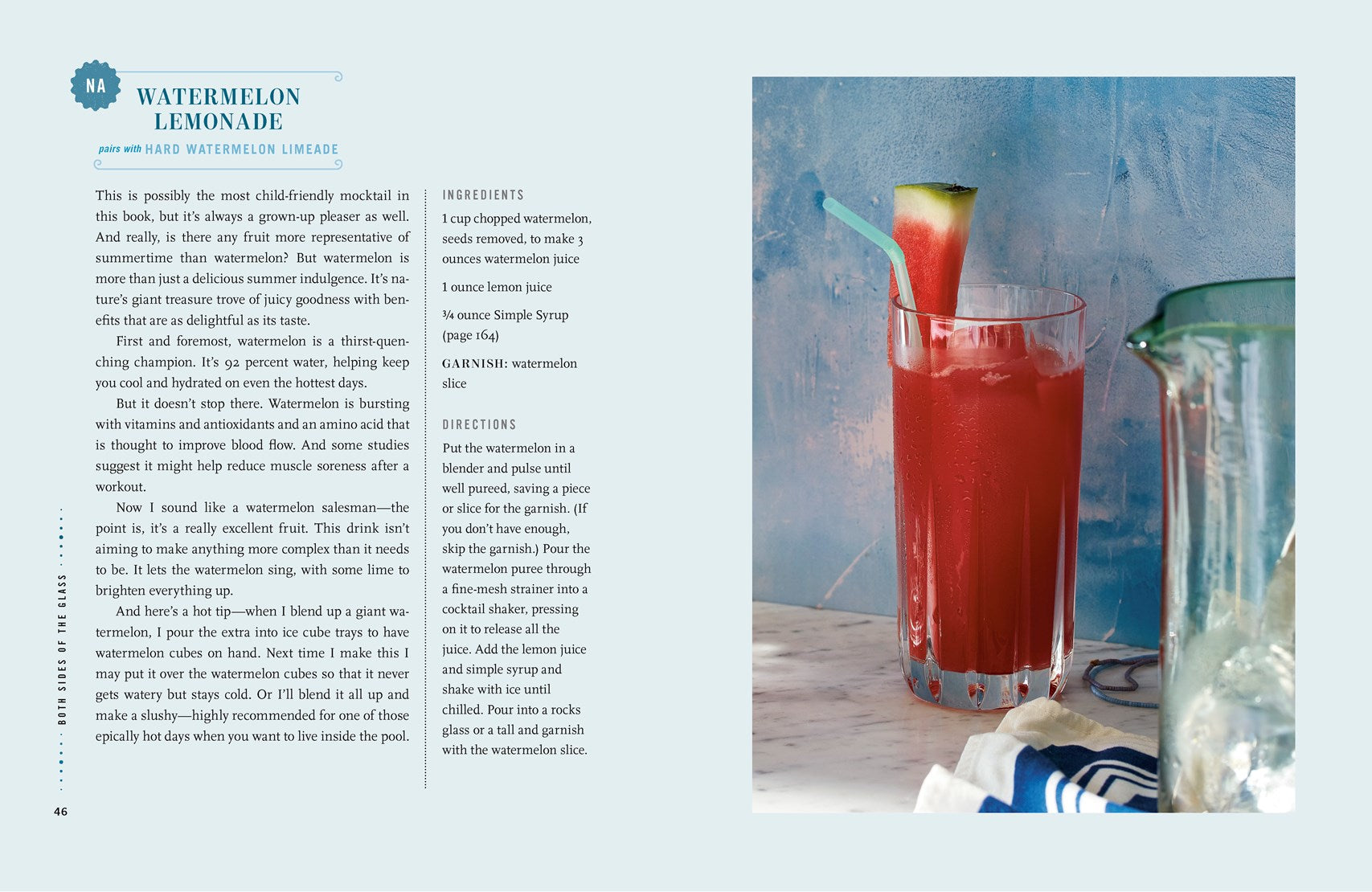 NA

WATERMELON LEMONADE

pairs with HARD WATERMELON LIMEADE

This is possibly the most child-friendly mocktail in this book, but it's always a grown-up pleaser as well. And really, is there any fruit more representative of summertime than watermelon? But watermelon is more than just a delicious summer indulgence. It's nature's giant treasure trove of juicy goodness with benefits that are as delightful as its taste.

First and foremost, watermelon is a thirst-quenching champion. It's 92 percent water, helping keep you cool and hydrated on even the hottest days.

But it doesn't stop there. Watermelon is bursting with vitamins and antioxidants and an amino acid that is thought to improve blood flow. And some studies suggest it might help reduce muscle soreness after a workout.

Now I sound like a watermelon salesman—the point is, it's a really excellent fruit. This drink isn't aiming to make anything more complex than it needs to be. It lets the watermelon sing, with some lime to brighten everything up.

And here's a hot tip—when I blend up a giant watermelon, I pour the extra into ice cube trays to have watermelon cubes on hand. Next time I make this I may put it over the watermelon cubes so that it never gets watery but stays cold. Or I'll blend it all up and make a slushy—highly recommended for one of those epically hot days when you want to live inside the pool.

INGREDIENTS

1 cup chopped watermelon, seeds removed, to make 3 ounces watermelon juice

1 ounce lemon juice

¾ ounce Simple Syrup (page 164)

GARNISH: watermelon slice

DIRECTIONS

Put the watermelon in a blender and pulse until well pureed, saving a piece or slice for the garnish. (If you don't have enough, skip the garnish.) Pour the watermelon puree through a fine-mesh strainer into a cocktail shaker, pressing on it to release all the juice. Add the lemon juice and simple syrup and shake with ice until chilled. Pour into a rocks glass or a tall and garnish with the watermelon slice.

BOTH SIDES OF THE GLASS

46